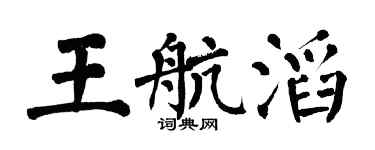 王航滔

词典网